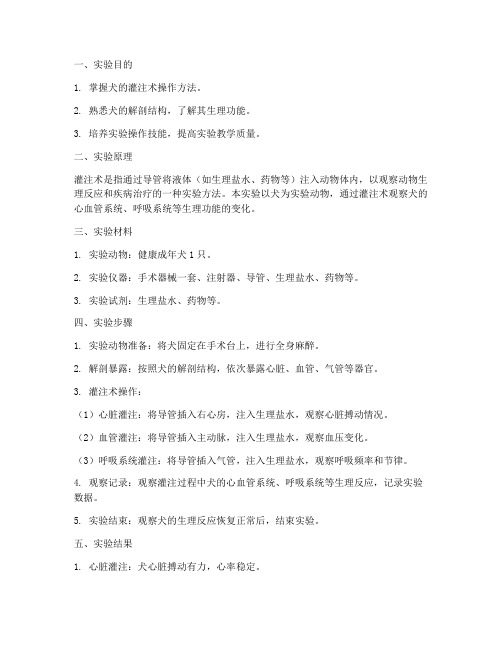 一、实验目的

1. 掌握犬的灌注术操作方法。

2. 熟悉犬的解剖结构，了解其生理功能。

3. 培养实验操作技能，提高实验教学质量。

二、实验原理

灌注术是指通过导管将液体（如生理盐水、药物等）注入动物体内，以观察动物生理反应和疾病治疗的一种实验方法。本实验以犬为实验动物，通过灌注术观察犬的心血管系统、呼吸系统等生理功能的变化。

三、实验材料

1. 实验动物：健康成年犬 1 只。

2. 实验仪器：手术器械一套、注射器、导管、生理盐水、药物等。

3. 实验试剂：生理盐水、药物等。

四、实验步骤

1. 实验动物准备：将犬固定在手术台上，进行全身麻醉。

2. 解剖暴露：按照犬的解剖结构，依次暴露心脏、血管、气管等器官。

3. 灌注术操作：

（1）心脏灌注：将导管插入右心房，注入生理盐水，观察心脏搏动情况。

（2）血管灌注：将导管插入主动脉，注入生理盐水，观察血压变化。

（3）呼吸系统灌注：将导管插入气管，注入生理盐水，观察呼吸频率和节律。

4. 观察记录：观察灌注过程中犬的心血管系统、呼吸系统等生理反应，记录实验数据。

5. 实验结束：观察犬的生理反应恢复正常后，结束实验。

五、实验结果

1. 心脏灌注：犬心脏搏动有力，心率稳定。